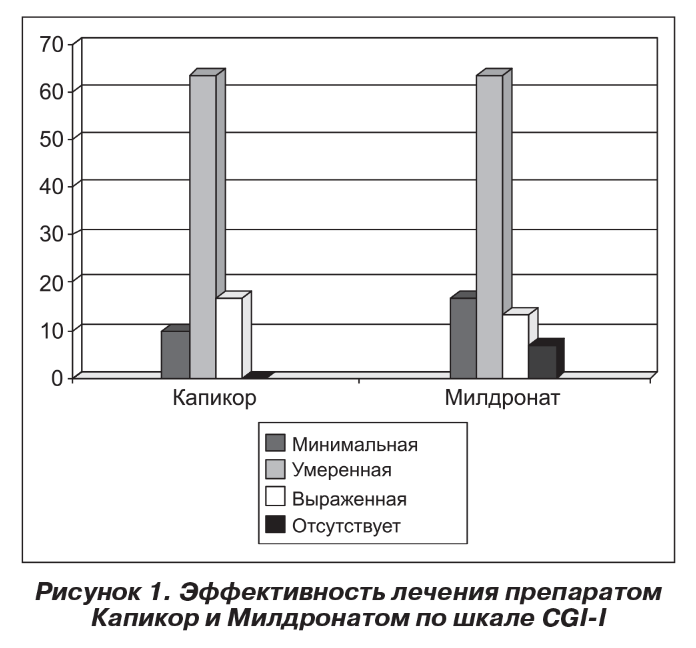 70
60
50
40
30
20
10
0
Капикор
Милдронат

Минимальная
Умеренная
Выраженная
Отсутствует

Рисунок 1. Эффективность лечения препаратом Капикор и Милдронатом по шкале CGI-I